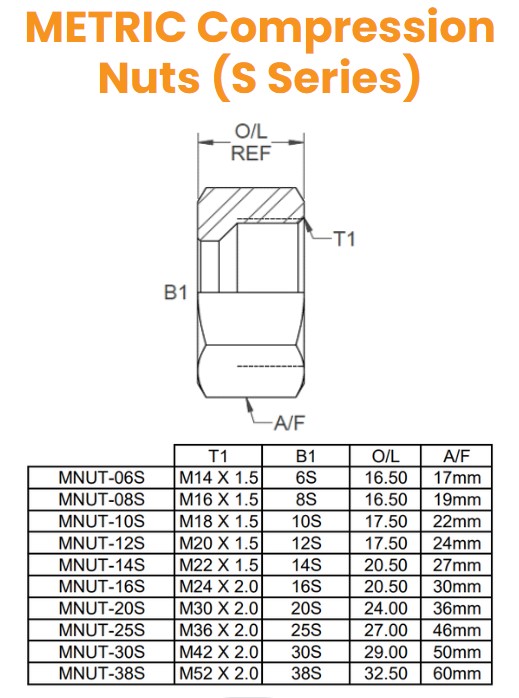 METRIC Compression Nuts (S Series)

O/L REF

T1

B1

A/F

| | T1 | B1 | O/L | A/F |
|---|---|---|---|---|
| MNUT-06S | M14 X 1.5 | 6S | 16.50 | 17mm |
| MNUT-08S | M16 X 1.5 | 8S | 16.50 | 19mm |
| MNUT-10S | M18 X 1.5 | 10S | 17.50 | 22mm |
| MNUT-12S | M20 X 1.5 | 12S | 17.50 | 24mm |
| MNUT-14S | M22 X 1.5 | 14S | 20.50 | 27mm |
| MNUT-16S | M24 X 2.0 | 16S | 20.50 | 30mm |
| MNUT-20S | M30 X 2.0 | 20S | 24.00 | 36mm |
| MNUT-25S | M36 X 2.0 | 25S | 27.00 | 46mm |
| MNUT-30S | M42 X 2.0 | 30S | 29.00 | 50mm |
| MNUT-38S | M52 X 2.0 | 38S | 32.50 | 60mm |